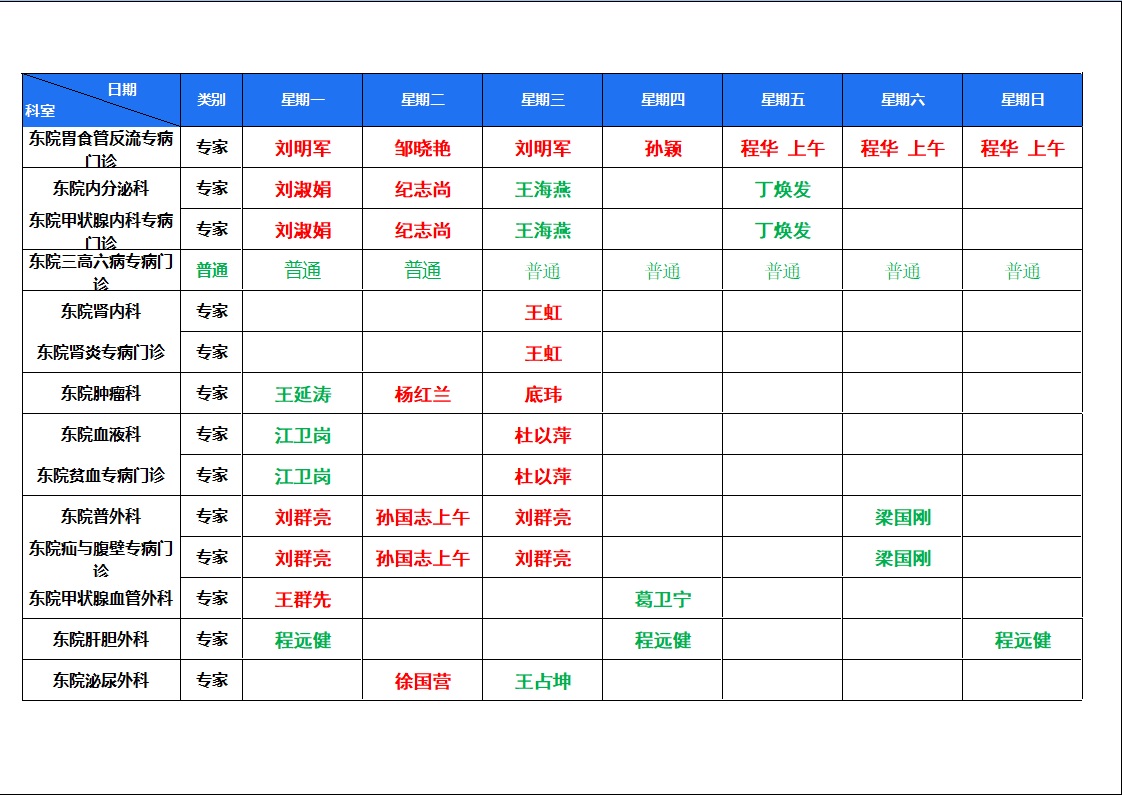 | 日期 科室 | 类别 | 星期一 | 星期二 | 星期三 | 星期四 | 星期五 | 星期六 | 星期日 |
|---|---|---|---|---|---|---|---|---|
| 东院胃食管反流专病门诊 | 专家 | 刘明军 | 邹晓艳 | 刘明军 | 孙颖 | 程华 上午 | 程华 上午 | 程华 上午 |
| 东院内分泌科 | 专家 | 刘淑娟 | 纪志尚 | 王海燕 | | 丁焕发 | | |
| 东院甲状腺内科专病门诊 | 专家 | 刘淑娟 | 纪志尚 | 王海燕 | | 丁焕发 | | |
| 东院三高六病专病门诊 | 普通 | 普通 | 普通 | 普通 | 普通 | 普通 | 普通 | 普通 |
| 东院肾内科 | 专家 | | | 王虹 | | | | |
| 东院肾炎专病门诊 | 专家 | | | 王虹 | | | | |
| 东院肿瘤科 | 专家 | 王延涛 | 杨红兰 | 底玮 | | | | |
| 东院血液科 | 专家 | 江卫岗 | | 杜以萍 | | | | |
| 东院贫血专病门诊 | 专家 | 江卫岗 | | 杜以萍 | | | | |
| 东院普外科 | 专家 | 刘群亮 | 孙国志上午 | 刘群亮 | | | 梁国刚 | |
| 东院疝与腹壁专病门诊 | 专家 | 刘群亮 | 孙国志上午 | 刘群亮 | | | 梁国刚 | |
| 东院甲状腺血管外科 | 专家 | 王群先 | | | 葛卫宁 | | | |
| 东院肝胆外科 | 专家 | 程远健 | | | 程远健 | | | 程远健 |
| 东院泌尿外科 | 专家 | | 徐国营 | 王占坤 | | | | |